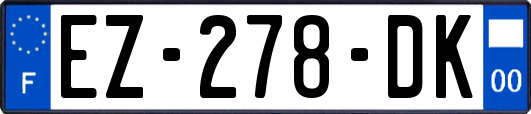 F

EZ-278-DK

00